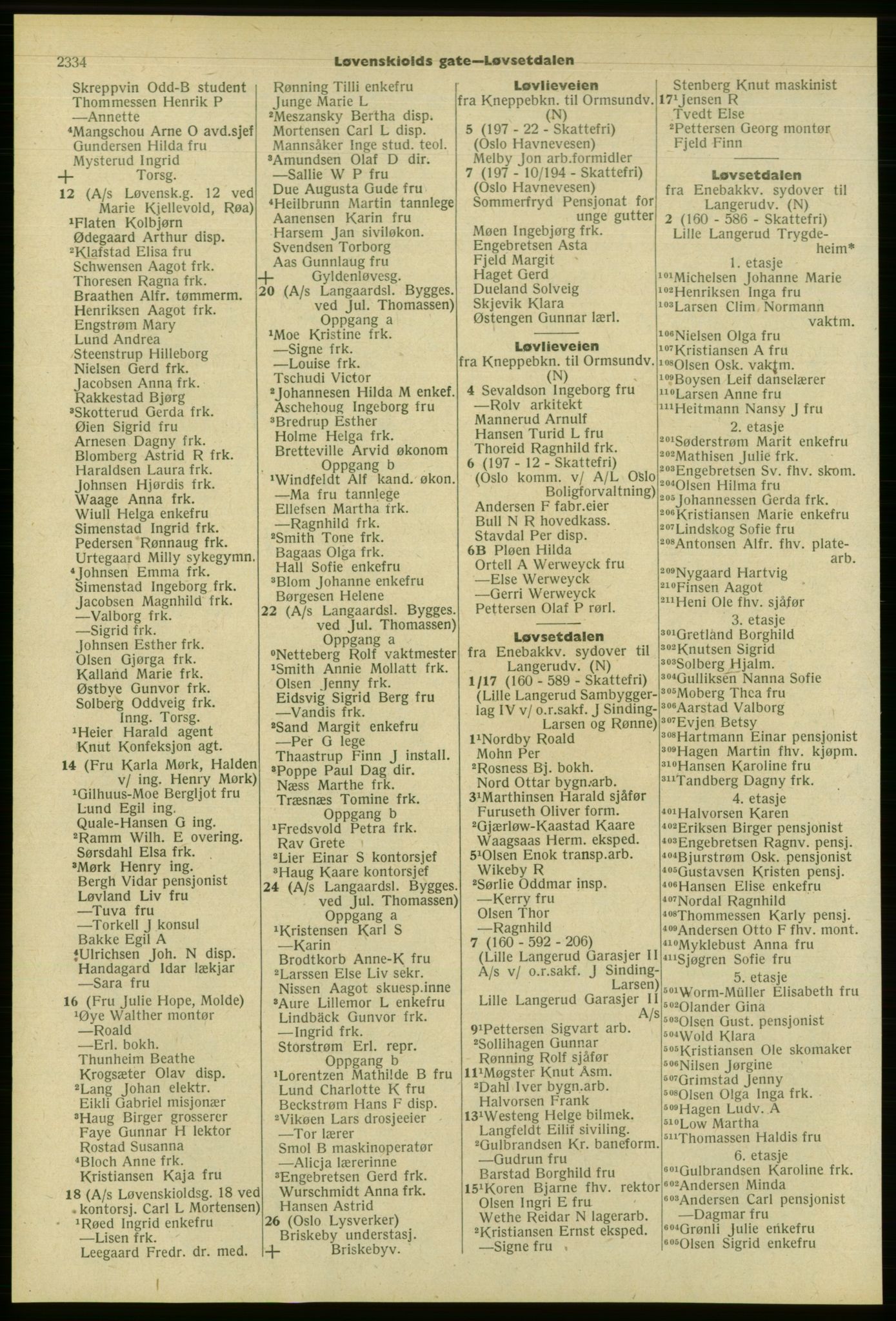 2334 Løvenskiolds gate—Løvsetdalen

Skreppvin Odd-B student
Thommessen Henrik P
—Annette
⁴Mangschou Arne O avd.sjef
Gundersen Hilda fru
Mysterud Ingrid
+ Torsg.
12 (A/s Løvensk.g. 12 ved Marie Kjellevold, Røa)
¹Flaten Kolbjørn
Ødegaard Arthur disp.
²Klafstad Elisa fru
Schwensen Aagot frk.
Thoresen Ragna frk.
Braathen Alfr. tømmerm.
Henriksen Aagot frk.
Engstrøm Mary
Lund Andrea
Steenstrup Hilleborg
Nielsen Gerd frk.
Jacobsen Anna frk.
Rakkestad Bjørg
³Skotterud Gerda frk.
Øien Sigrid fru
Arnesen Dagny frk.
Blomberg Astrid R frk.
Haraldsen Laura frk.
Johnsen Hjørdis frk.
Waage Anna frk.
Wiull Helga enkefru
Simenstad Ingrid frk.
Pedersen Rønnaug frk.
Urtegaard Milly sykegymn.
⁴Johnsen Emma frk.
Simenstad Ingeborg frk.
Jacobsen Magnhild frk.
—Valborg frk.
—Sigrid frk.
Johnsen Esther frk.
Olsen Gjørga frk.
Kalland Marie frk.
Østbye Gunvor frk.
Solberg Oddveig frk.
Inng. Torsg.
¹Heier Harald agent
Knut Konfeksjon agt.
14 (Fru Karla Mørk, Halden v/ ing. Henry Mørk)
¹Gilhuus-Moe Bergljot fru
Lund Egil ing.
Quale-Hansen G ing.
²Ramm Wilh. E overing.
Sørsdahl Elsa frk.
³Mørk Henry ing.
Bergh Vidar pensjonist
Løvland Liv fru
—Tuva fru
—Torkell J konsul
Bakke Egil A
⁴Ulrichsen Joh. N disp.
Handagard Idar lækjar
—Sara fru
16 (Fru Julie Hope, Molde)
¹Øye Walther montør
—Roald
—Erl. bokh.
Thunheim Beathe
Krogsæter Olav disp.
²Lang Johan elektr.
Eikli Gabriel misjonær
³Haug Birger grosserer
Faye Gunnar H lektor
Rostad Susanna
⁴Bloch Anne frk.
Kristiansen Kaja fru
18 (A/s Løvenskioldsg. 18 ved kontorsj. Carl L Mortensen)
¹Røed Ingrid enkefru
—Lisen frk.
Leegaard Fredr. dr. med.

Rønning Tilli enkefru
Junge Marie L
²Meszansky Bertha disp.
Mortensen Carl L disp.
Mannsåker Inge stud. teol.
³Amundsen Olaf D dir.
—Sallie W P fru
Due Augusta Gude fru
⁴Heilbrunn Martin tannlege
Aanensen Karin fru
Harsem Jan siviløkon.
Svendsen Torborg
Aas Gunnlaug fru
+ Gyldenløvesg.
20 (A/s Langaardsl. Bygges. ved Jul. Thomassen)
Oppgang a
¹Moe Kristine frk.
—Signe frk.
—Louise frk.
Tschudi Victor
²Johannesen Hilda M enkef.
Aschehoug Ingeborg fru
³Bredrup Esther
Holme Helga frk.
Bretteville Arvid økonom
Oppgang b
¹Windfeldt Alf kand. økon.
—Ma fru tannlege
Ellefsen Martha frk.
—Ragnhild frk.
²Smith Tone frk.
Bagaas Olga frk.
Hall Sofie enkefru
³Blom Johanne enkefru
Børgesen Helene
22 (A/s Langaardsl. Bygges. ved Jul. Thomassen)
Oppgang a
⁰Netteberg Rolf vaktmester
¹Smith Annie Mollatt frk.
Olsen Jenny frk.
Eidsvig Sigrid Berg fru
—Vandis frk.
²Sand Margit enkefru
—Per G lege
Thaastrup Finn J install.
³Poppe Paul Dag dir.
Næss Marthe frk.
Træsnæs Tomine frk.
Oppgang b
¹Fredsvold Petra frk.
Rav Grete
²Lier Einar S kontorsjef
³Haug Kaare kontorsjef
24 (A/s Langaardsl. Bygges. ved Jul. Thomassen)
Oppgang a
¹Kristensen Karl S
—Karin
Brodtkorb Anne-K fru
²Larssen Else Liv sekr.
Nissen Aagot skuesp.inne
³Aure Lillemor L enkefru
Lindbäck Gunvor frk.
—Ingrid frk.
Storstrøm Erl. repr.
Oppgang b
¹Lorentzen Mathilde B fru
Lund Charlotte K fru
Beckstrøm Hans F disp.
²Vikøen Lars drosjeeier
—Tor lærer
Smol B maskinoperatør
—Alicja lærerinne
³Engebretsen Gerd frk.
Wurschmidt Anna frk.
Hansen Astrid
26 (Oslo Lysverker)
Briskeby understasj.
+ Briskebyv.

Løvlieveien
fra Kneppebkn. til Ormsundv. (N)
5 (197 - 22 - Skattefri)
(Oslo Havnevesen)
Melby Jon arb.formidler
7 (197 - 10/194 - Skattefri)
(Oslo Havnevesen)
Sommerfryd Pensjonat for unge gutter
Møen Ingebjørg frk.
Engebretsen Asta
Fjeld Margit
Haget Gerd
Dueland Solveig
Skjevik Klara
Østengen Gunnar lærl.

Løvlieveien
fra Kneppebkn. til Ormsundv. (N)
4 Sevaldson Ingeborg fru
—Rolv arkitekt
Mannerud Arnulf
Hansen Turid L fru
Thoreid Ragnhild frk.
6 (197 - 12 - Skattefri)
(Oslo komm. v/ A/L Oslo Boligforvaltning)
Andersen F fabr.eier
Bull N R hovedkass.
Stavdal Per disp.
6B Pløen Hilda
Ortell A Werweyck fru
—Else Werweyck
—Gerri Werweyck
Pettersen Olaf P rørl.

Løvsetdalen
fra Enebakkv. sydover til Langerudv. (N)
1/17 (160 - 589 - Skattefri)
(Lille Langerud Sambyggerlag IV v/ o.r.sakf. J Sinding-Larsen og Rønne)
1¹Nordby Roald
Mohn Per
²Rosness Bj. bokh.
Nord Ottar bygn.arb.
3¹Marthinsen Harald sjåfør
Furuseth Oliver form.
²Gjærløw-Kaastad Kaare
Waagsaas Herm. eksped.
5¹Olsen Enok transp.arb.
Wikeby R
²Sørlie Oddmar insp.
—Kerry fru
Olsen Thor
—Ragnhild
7 (160 - 592 - 206)
(Lille Langerud Garasjer II A/s v/ o.r.sakf. J Sinding-Larsen)
Lille Langerud Garasjer II A/s
9¹Pettersen Sigvart arb.
²Sollihagen Gunnar
Rønning Rolf sjåfør
11¹Møgster Knut Asm.
²Dahl Iver bygn.arb.
Halvorsen Frank
13¹Westeng Helge bilmek.
Langfeldt Eilif siviling.
²Gulbrandsen Kr. baneform.
—Gudrun fru
Barstad Borghild fru
15¹Koren Bjarne fhv. rektor
Olsen Ingri E fru
Wethe Reidar N lagerarb.
²Kristiansen Ernst eksped.
—Signe fru

Stenberg Knut maskinist
17¹Jensen R
Tvedt Else
²Pettersen Georg montør
Fjeld Finn

Løvsetdalen
fra Enebakkv. sydover til Langerudv. (N)
2 (160 - 586 - Skattefri)
Lille Langerud Trygdeheim*
1. etasje
¹⁰¹Michelsen Johanne Marie
¹⁰²Henriksen Inga fru
¹⁰³Larsen Clim Normann vaktm.
¹⁰⁶Nielsen Olga fru
¹⁰⁷Kristiansen A fru
¹⁰⁸Olsen Osk. vaktm.
¹⁰⁹Boysen Leif danselærer
¹¹⁰Larsen Anne fru
¹¹¹Heitmann Nansy J fru
2. etasje
²⁰¹Søderstrøm Marit enkefru
²⁰²Mathisen Julie frk.
²⁰³Engebretsen Sv. fhv. skom.
²⁰⁴Olsen Hilma fru
²⁰⁵Johannessen Gerda frk.
²⁰⁶Kristiansen Marie enkefru
²⁰⁷Lindskog Sofie fru
²⁰⁸Antonsen Alfr. fhv. platearb.
²⁰⁹Nygaard Hartvig
²¹⁰Finsen Aagot
²¹¹Heni Ole fhv. sjåfør
3. etasje
³⁰¹Gretland Borghild
³⁰²Knutsen Sigrid
³⁰³Solberg Hjalm.
³⁰⁴Gulliksen Nanna Sofie
³⁰⁵Moberg Thea fru
³⁰⁶Aarstad Valborg
³⁰⁷Evjen Betsy
³⁰⁸Hartmann Einar pensjonist
³⁰⁹Hagen Martin fhv. kjøpm.
³¹⁰Hansen Karoline fru
³¹¹Tandberg Dagny frk.
4. etasje
⁴⁰¹Halvorsen Karen
⁴⁰²Eriksen Birger pensjonist
⁴⁰³Engebretsen Ragnv. pensj.
⁴⁰⁴Bjurstrøm Osk. pensjonist
⁴⁰⁵Gustavsen Kristen pensj.
⁴⁰⁶Hansen Elise enkefru
⁴⁰⁷Nordal Ragnhild
⁴⁰⁸Thommessen Karly pensj.
⁴⁰⁹Andersen Otto F fhv. mont.
⁴¹⁰Myklebust Anna fru
⁴¹¹Sjøgren Sofie fru
5. etasje
⁵⁰¹Worm-Müller Elisabeth fru
⁵⁰²Olander Gina
⁵⁰³Olsen Gust. pensjonist
⁵⁰⁴Wold Klara
⁵⁰⁵Kristiansen Ole skomaker
⁵⁰⁶Nilsen Jørgine
⁵⁰⁷Grimstad Jenny
⁵⁰⁸Olsen Olga Inga frk.
⁵⁰⁹Hagen Ludv. A
⁵¹⁰Low Martha
⁵¹¹Thomassen Haldis fru
6. etasje
⁶⁰¹Gulbrandsen Karoline frk.
⁶⁰²Andersen Minda
⁶⁰³Andersen Carl pensjonist
—Dagmar fru
⁶⁰⁴Grønli Julie enkefru
⁶⁰⁵Olsen Sigrid enkefru